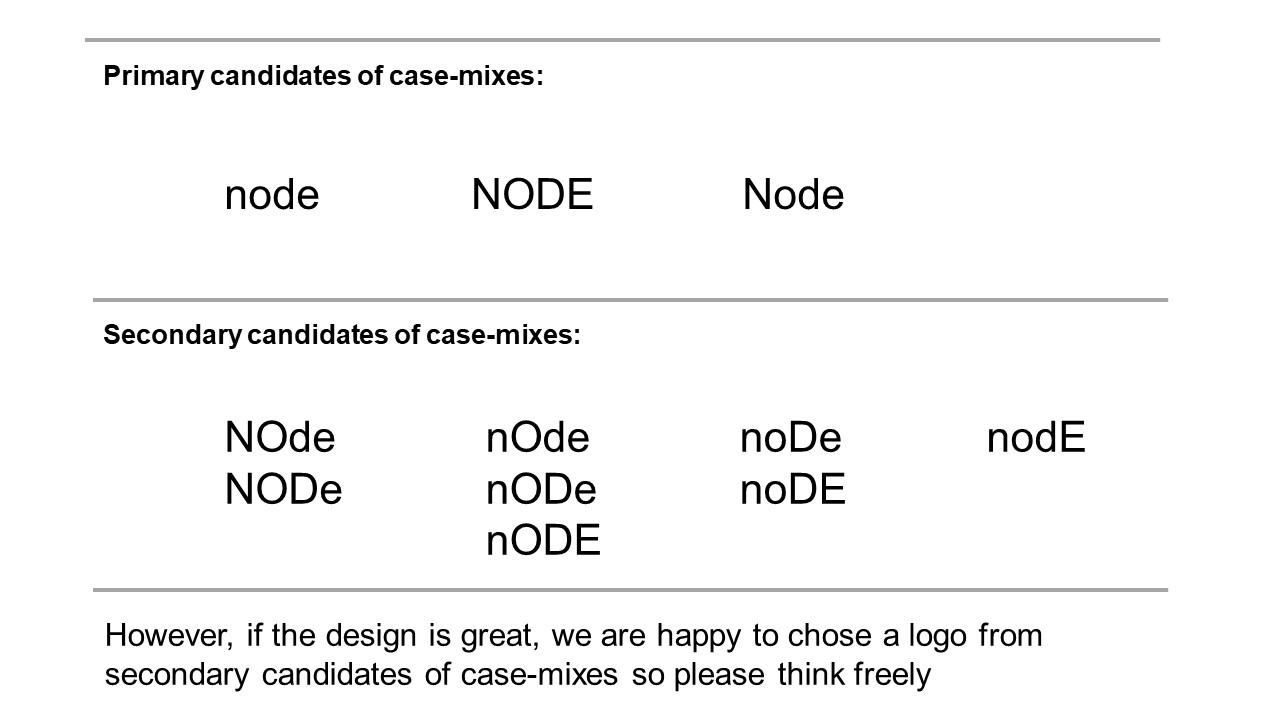 Primary candidates of case-mixes:

node NODE Node

Secondary candidates of case-mixes:

NOde
NODe

nOde
nODe
nODE

noDe
noDE

nodE

However, if the design is great, we are happy to chose a logo from secondary candidates of case-mixes so please think freely